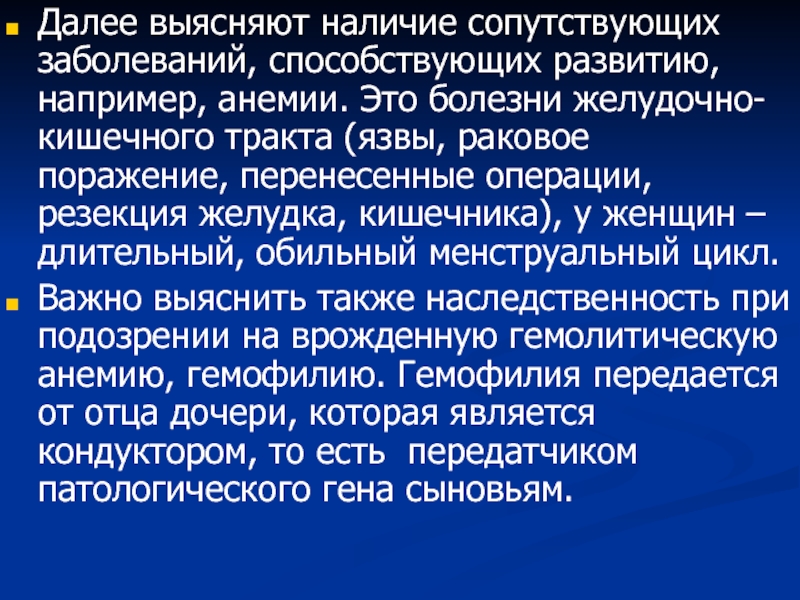 • Далее выясняют наличие сопутствующих заболеваний, способствующих развитию, например, анемии. Это болезни желудочно-кишечного тракта (язвы, раковое поражение, перенесенные операции, резекция желудка, кишечника), у женщин – длительный, обильный менструальный цикл.

• Важно выяснить также наследственность при подозрении на врожденную гемолитическую анемию, гемофилию. Гемофилия передается от отца дочери, которая является кондуктором, то есть передатчиком патологического гена сыновьям.